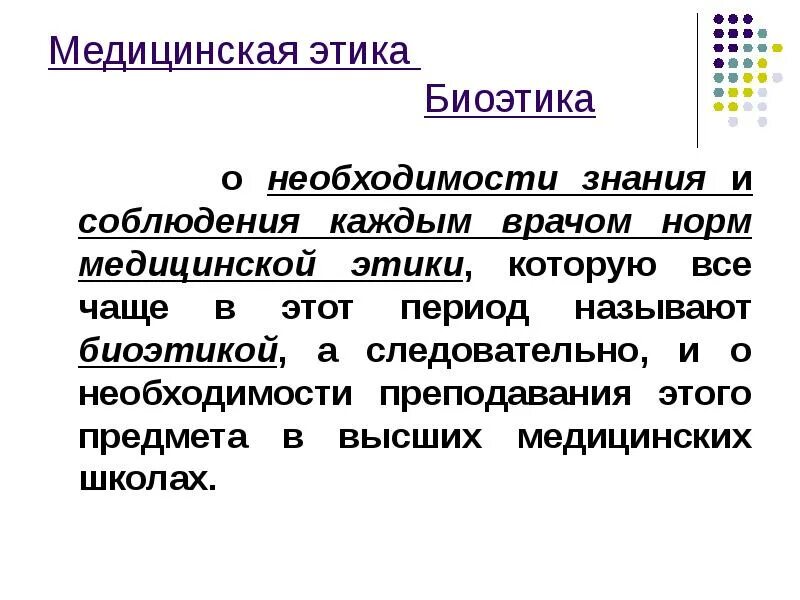 Медицинская этика

Биоэтика

о необходимости знания и соблюдения каждым врачом норм медицинской этики, которую все чаще в этот период называют биоэтикой, а следовательно, и о необходимости преподавания этого предмета в высших медицинских школах.